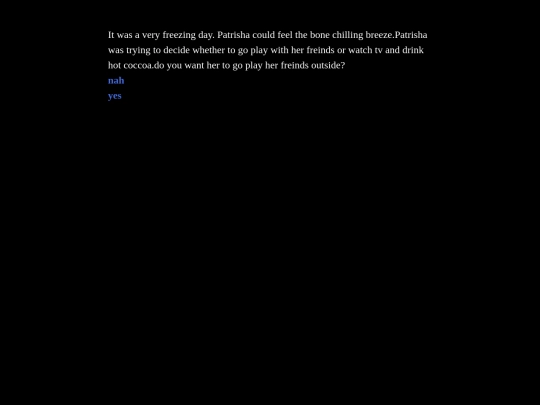 It was a very freezing day. Patrisha could feel the bone chilling breeze.Patrisha was trying to decide whether to go play with her freinds or watch tv and drink hot coccoa.do you want her to go play her freinds outside?

nah

yes